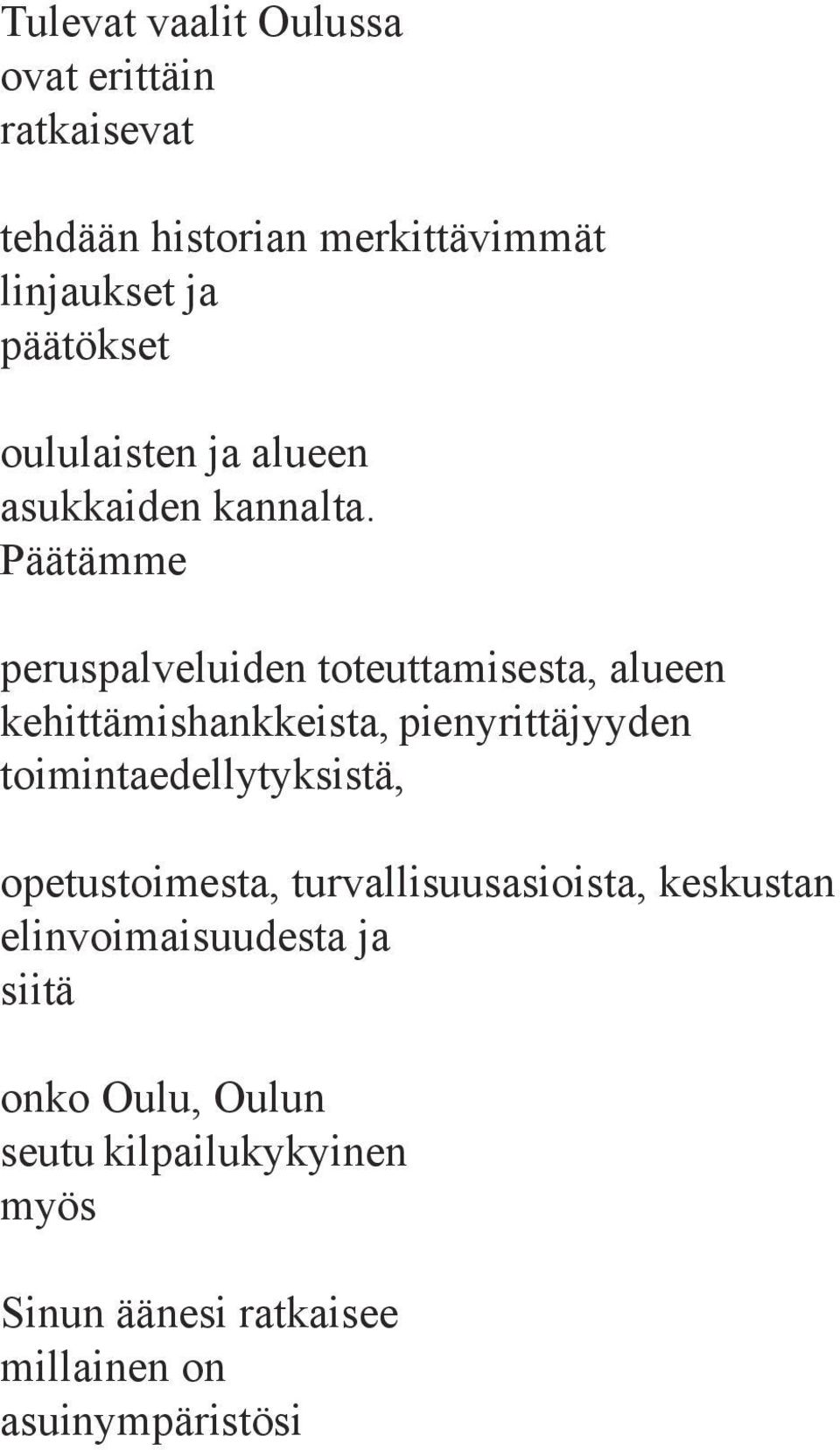 Tulevat vaalit Oulussa ovat erittäin ratkaisevat

tehdään historian merkittävimmät linjaukset ja päätökset

oululaisten ja alueen asukkaiden kannalta. Päätämme

peruspalveluiden toteuttamisesta, alueen kehittämishankkeista, pienyrittäjyyden toimintaedellytyksistä,

opetustoimesta, turvallisuusasioista, keskustan elinvoimaisuudesta ja siitä

onko Oulu, Oulun seutu kilpailukykyinen myös

Sinun äänesi ratkaisee millainen on asuinympäristösi